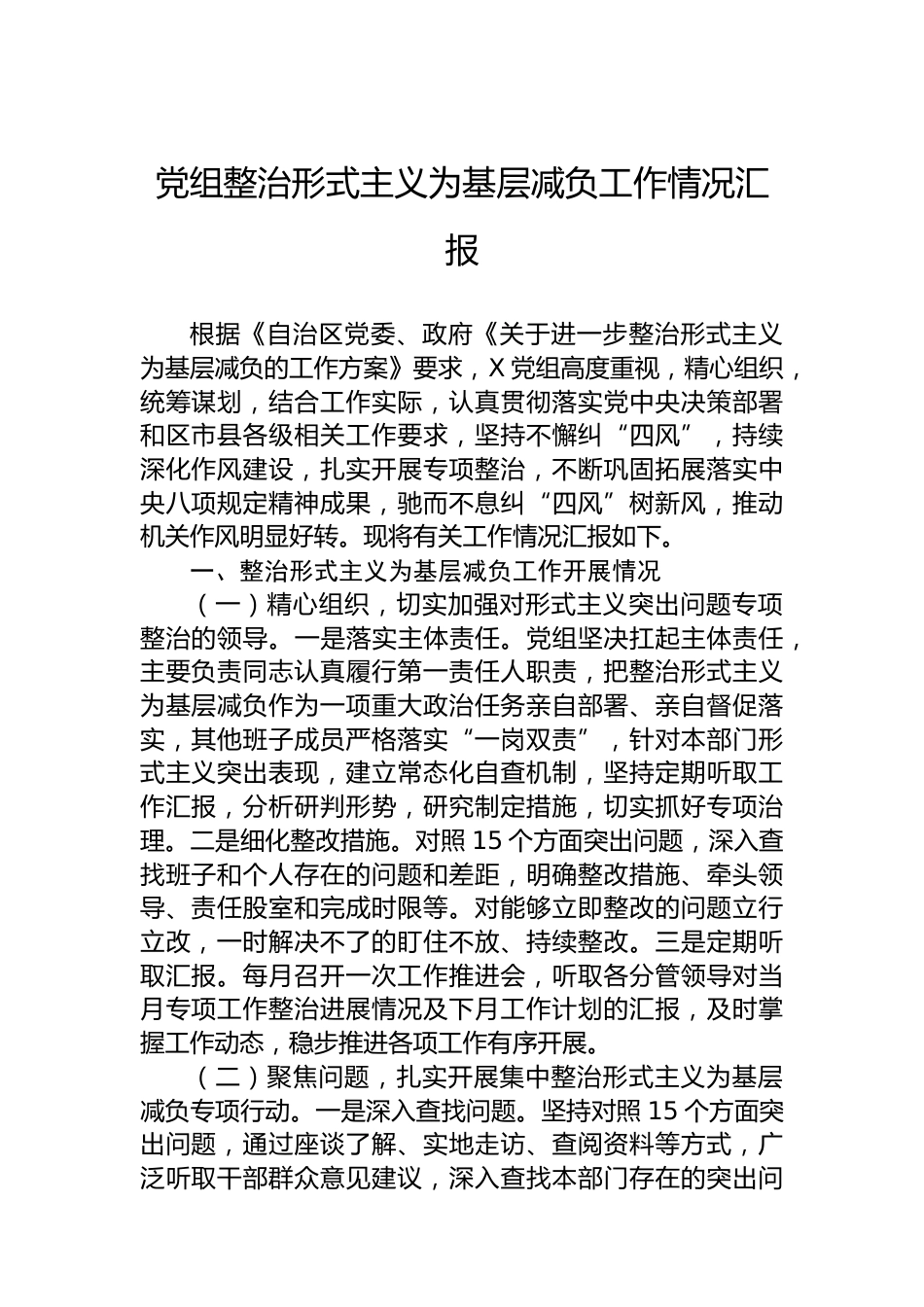 党组整治形式主义为基层减负工作情况汇报

根据《自治区党委、政府《关于进一步整治形式主义为基层减负的工作方案》要求，X 党组高度重视，精心组织，统筹谋划，结合工作实际，认真贯彻落实党中央决策部署和区市县各级相关工作要求，坚持不懈纠“四风”，持续深化作风建设，扎实开展专项整治，不断巩固拓展落实中央八项规定精神成果，驰而不息纠“四风”树新风，推动机关作风明显好转。现将有关工作情况汇报如下。

一、整治形式主义为基层减负工作开展情况

（一）精心组织，切实加强对形式主义突出问题专项整治的领导。一是落实主体责任。党组坚决扛起主体责任，主要负责同志认真履行第一责任人职责，把整治形式主义为基层减负作为一项重大政治任务亲自部署、亲自督促落实，其他班子成员严格落实“一岗双责”，针对本部门形式主义突出表现，建立常态化自查机制，坚持定期听取工作汇报，分析研判形势，研究制定措施，切实抓好专项治理。二是细化整改措施。对照 15 个方面突出问题，深入查找班子和个人存在的问题和差距，明确整改措施、牵头领导、责任股室和完成时限等。对能够立即整改的问题立行立改，一时解决不了的盯住不放、持续整改。三是定期听取汇报。每月召开一次工作推进会，听取各分管领导对当月专项工作整治进展情况及下月工作计划的汇报，及时掌握工作动态，稳步推进各项工作有序开展。

（二）聚焦问题，扎实开展集中整治形式主义为基层减负专项行动。一是深入查找问题。坚持对照 15 个方面突出问题，通过座谈了解、实地走访、查阅资料等方式，广泛听取干部群众意见建议，深入查找本部门存在的突出问